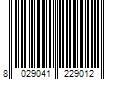 8 029041 229012